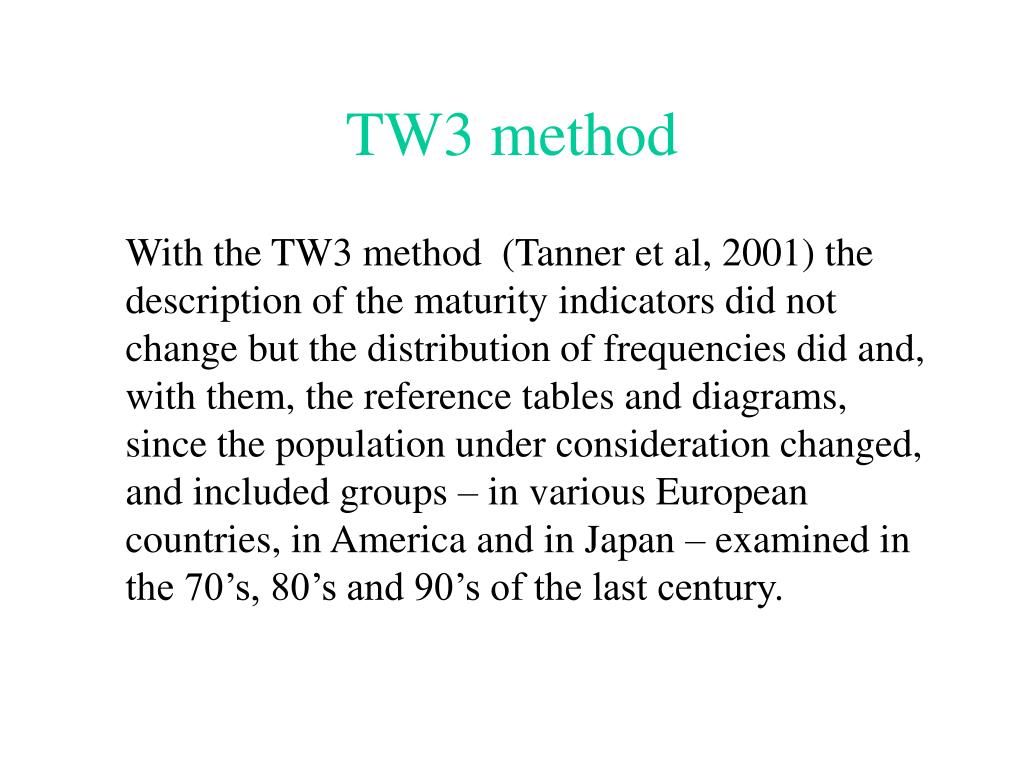 TW3 method

With the TW3 method (Tanner et al, 2001) the description of the maturity indicators did not change but the distribution of frequencies did and, with them, the reference tables and diagrams, since the population under consideration changed, and included groups – in various European countries, in America and in Japan – examined in the 70’s, 80’s and 90’s of the last century.